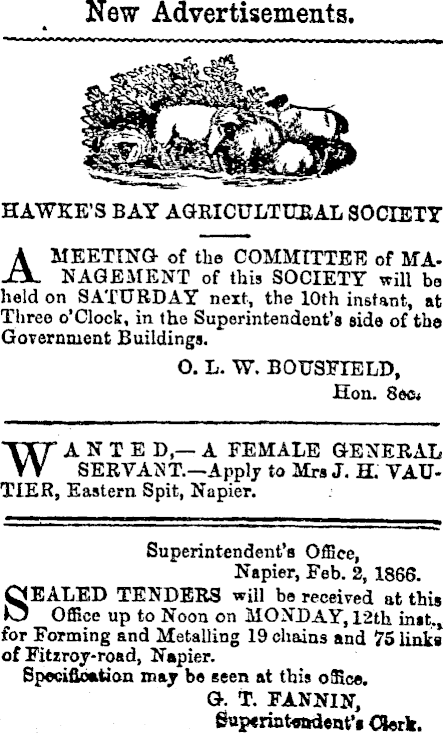 New Advertisements.

HAWKE'S BAY AGRICULTURAL SOCIETY

A MEETING of the COMMITTEE of MANAGEMENT of this SOCIETY will be held on SATURDAY next, the 10th instant, at Three o'Clock, in the Superintendent's side of the Government Buildings.

O. L. W. BOUSFIELD,
Hon. Sec.

WANTED,—A FEMALE GENERAL SERVANT.—Apply to Mrs J. H. VAUTIER, Eastern Spit, Napier.

Superintendent's Office,
Napier, Feb. 2, 1866.

SEALED TENDERS will be received at this Office up to Noon on MONDAY, 12th inst., for Forming and Metalling 19 chains and 75 links of Fitzroy-road, Napier.

Specification may be seen at this office.

G. T. FANNIN,
Superintendent's Clerk.